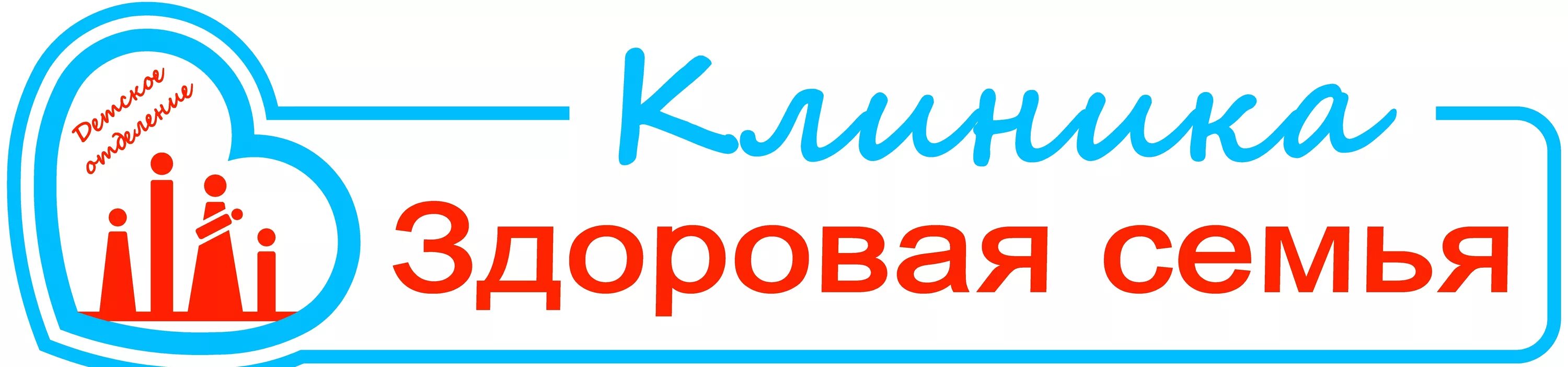 Детское отделение

Клиника
Здоровая семья